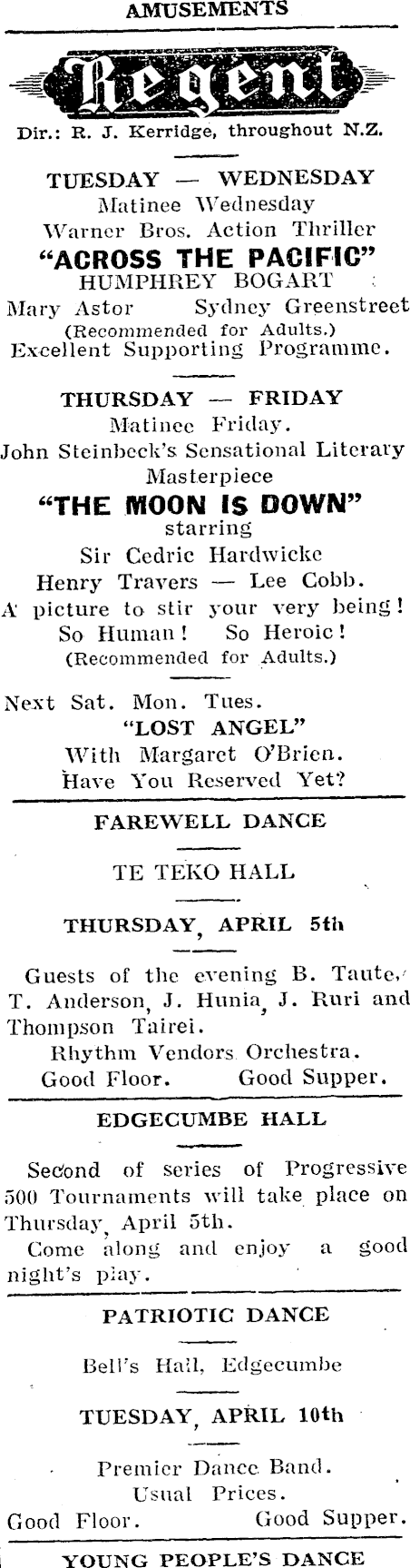 AMUSEMENTS

Regent

Dir.: R. J. Kerridge, throughout N.Z.

TUESDAY — WEDNESDAY
Matinee Wednesday
Warner Bros. Action Thriller
"ACROSS THE PACIFIC"
HUMPHREY BOGART
Mary Astor Sydney Greenstreet
(Recommended for Adults.)
Excellent Supporting Programme.

THURSDAY — FRIDAY
Matinee Friday.
John Steinbeck's Sensational Literary Masterpiece
"THE MOON IS DOWN"
starring
Sir Cedric Hardwicke
Henry Travers — Lee Cobb.
A picture to stir your very being!
So Human! So Heroic!
(Recommended for Adults.)

Next Sat. Mon. Tues.
"LOST ANGEL"
With Margaret O'Brien.
Have You Reserved Yet?

FAREWELL DANCE

TE TEKO HALL

THURSDAY, APRIL 5th

Guests of the evening B. Taute, T. Anderson, J. Hunia, J. Ruri and Thompson Tairei.

Rhythm Vendors Orchestra.
Good Floor. Good Supper.

EDGECUMBE HALL

Second of series of Progressive 500 Tournaments will take place on Thursday, April 5th.

Come along and enjoy a good night's play.

PATRIOTIC DANCE

Bell's Hall, Edgecumbe

TUESDAY, APRIL 10th

Premier Dance Band.
Usual Prices.
Good Floor. Good Supper.

YOUNG PEOPLE'S DANCE